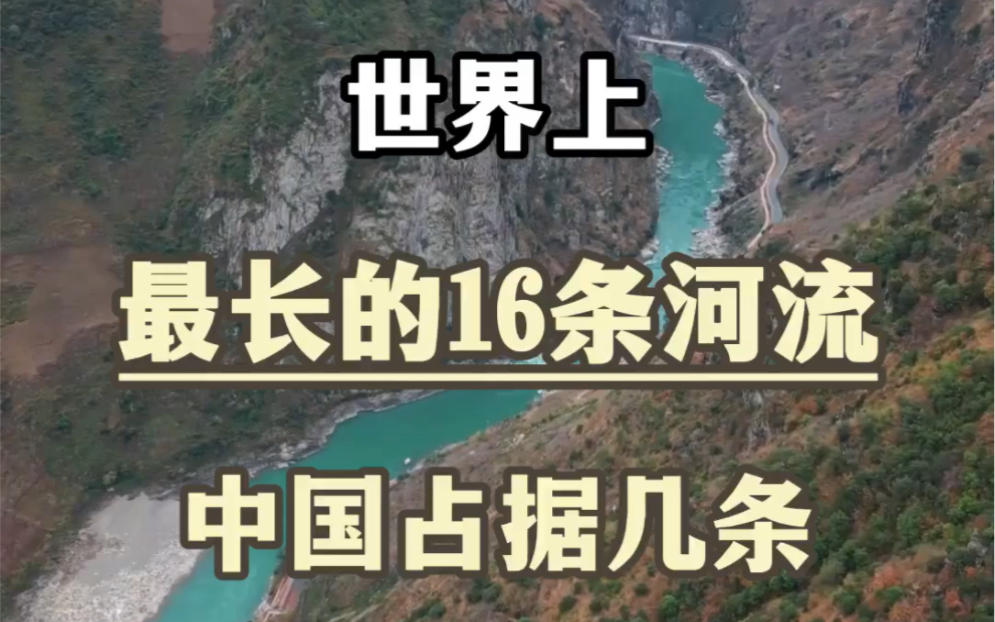 世界上

最长的16条河流

中国占据几条